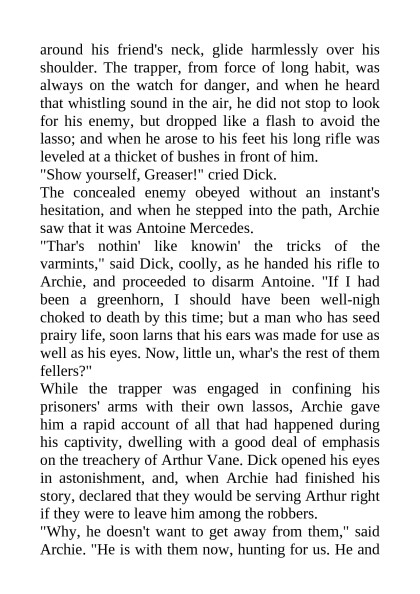 around his friend's neck, glide harmlessly over his shoulder. The trapper, from force of long habit, was always on the watch for danger, and when he heard that whistling sound in the air, he did not stop to look for his enemy, but dropped like a flash to avoid the lasso; and when he arose to his feet his long rifle was leveled at a thicket of bushes in front of him.
"Show yourself, Greaser!" cried Dick.
The concealed enemy obeyed without an instant's hesitation, and when he stepped into the path, Archie saw that it was Antoine Mercedes.
"Thar's nothin' like knowin' the tricks of the varmints," said Dick, coolly, as he handed his rifle to Archie, and proceeded to disarm Antoine. "If I had been a greenhorn, I should have been well-nigh choked to death by this time; but a man who has seed prairy life, soon larns that his ears was made for use as well as his eyes. Now, little un, whar's the rest of them fellers?"
While the trapper was engaged in confining his prisoners' arms with their own lassos, Archie gave him a rapid account of all that had happened during his captivity, dwelling with a good deal of emphasis on the treachery of Arthur Vane. Dick opened his eyes in astonishment, and, when Archie had finished his story, declared that they would be serving Arthur right if they were to leave him among the robbers.
"Why, he doesn't want to get away from them," said Archie. "He is with them now, hunting for us. He and